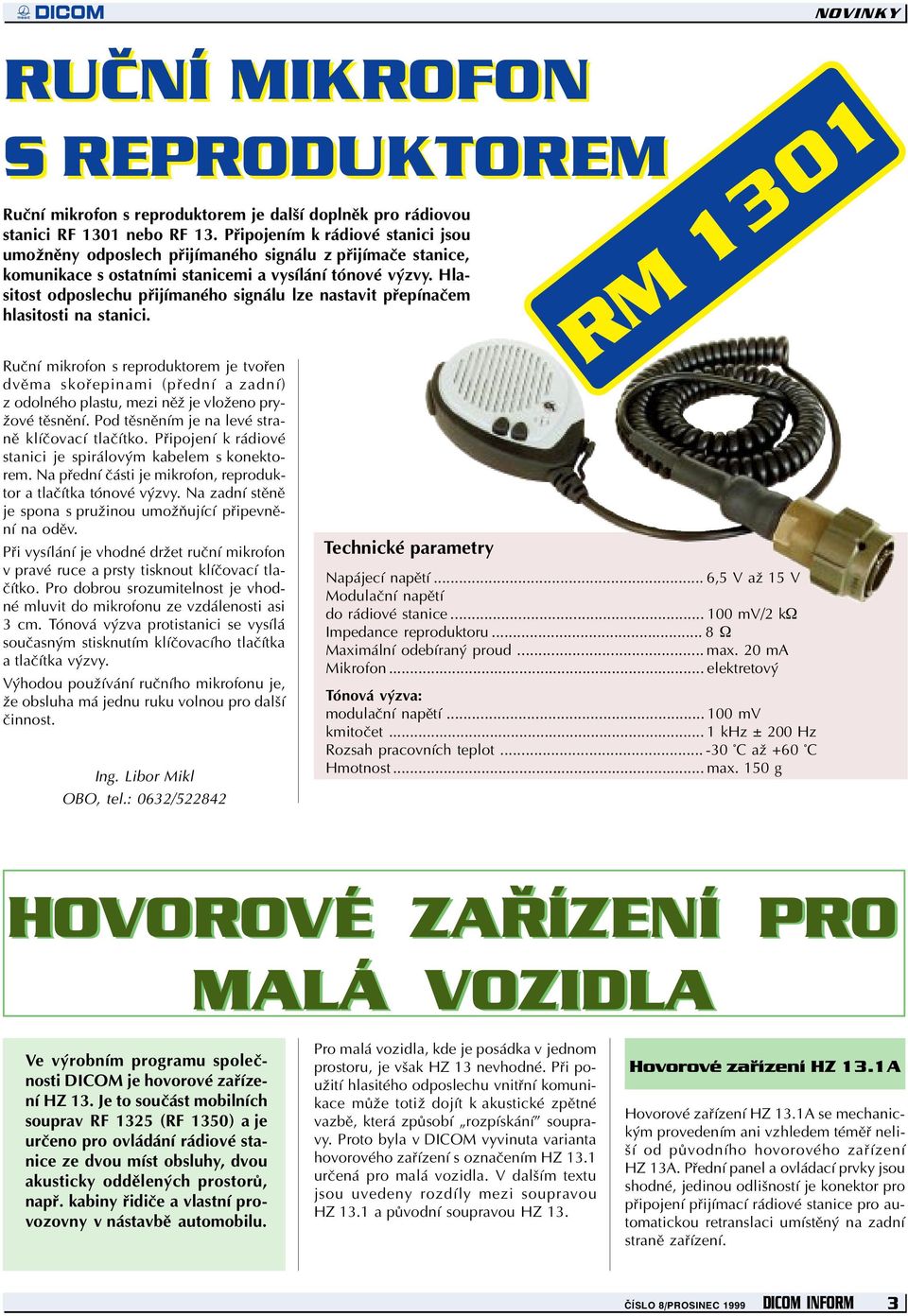 DICOM

NOVINKY

RUČNÍ MIKROFON S REPRODUKTOREM

RM 1301

Ruční mikrofon s reproduktorem je další doplněk pro rádiovou stanici RF 1301 nebo RF 13. Připojením k rádiové stanici jsou umožněny odposlech přijímaného signálu z přijímače stanice, komunikace s ostatními stanicemi a vysílání tónové výzvy. Hlasitost odposlechu přijímaného signálu lze nastavit přepínačem hlasitosti na stanici.

Ruční mikrofon s reproduktorem je tvořen dvěma skořepinami (přední a zadní) z odolného plastu, mezi něž je vloženo pryžové těsnění. Pod těsněním je na levé straně klíčovací tlačítko. Připojení k rádiové stanici je spirálovým kabelem s konektorem. Na přední části je mikrofon, reproduktor a tlačítka tónové výzvy. Na zadní stěně je spona s pružinou umožňující připevnění na oděv.

Při vysílání je vhodné držet ruční mikrofon v pravé ruce a prsty tisknout klíčovací tlačítko. Pro dobrou srozumitelnost je vhodné mluvit do mikrofonu ze vzdálenosti asi 3 cm. Tónová výzva protistanici se vysílá současným stisknutím klíčovacího tlačítka a tlačítka výzvy.

Výhodou používání ručního mikrofonu je, že obsluha má jednu ruku volnou pro další činnost.

Ing. Libor Mikl
OBO, tel.: 0632/522842

Technické parametry

Napájecí napětí ............ 6,5 V až 15 V
Modulační napětí
do rádiové stanice ............ 100 mV/2 kΩ
Impedance reproduktoru ............ 8 Ω
Maximální odebíraný proud ............ max. 20 mA
Mikrofon ............ elektretový

Tónová výzva:
modulační napětí ............ 100 mV
kmitočet ............ 1 kHz ± 200 Hz
Rozsah pracovních teplot ............ -30 °C až +60 °C
Hmotnost ............ max. 150 g

HOVOROVÉ ZAŘÍZENÍ PRO MALÁ VOZIDLA

Ve výrobním programu společnosti DICOM je hovorové zařízení HZ 13. Je to součást mobilních souprav RF 1325 (RF 1350) a je určeno pro ovládání rádiové stanice ze dvou míst obsluhy, dvou akusticky oddělených prostorů, např. kabiny řidiče a vlastní provozovny v nástavbě automobilu.

Pro malá vozidla, kde je posádka v jednom prostoru, je však HZ 13 nevhodné. Při použití hlasitého odposlechu vnitřní komunikace může totiž dojít k akustické zpětné vazbě, která způsobí „rozpískání" soupravy. Proto byla v DICOM vyvinuta varianta hovorového zařízení s označením HZ 13.1 určená pro malá vozidla. V dalším textu jsou uvedeny rozdíly mezi soupravou HZ 13.1 a původní soupravou HZ 13.

Hovorové zařízení HZ 13.1A

Hovorové zařízení HZ 13.1A se mechanickým provedením ani vzhledem téměř neliší od původního hovorového zařízení HZ 13A. Přední panel a ovládací prvky jsou shodné, jedinou odlišností je konektor pro připojení přijímací rádiové stanice pro automatickou retranslaci umístěný na zadní straně zařízení.

ČÍSLO 8/PROSINEC 1999 DICOM INFORM 3